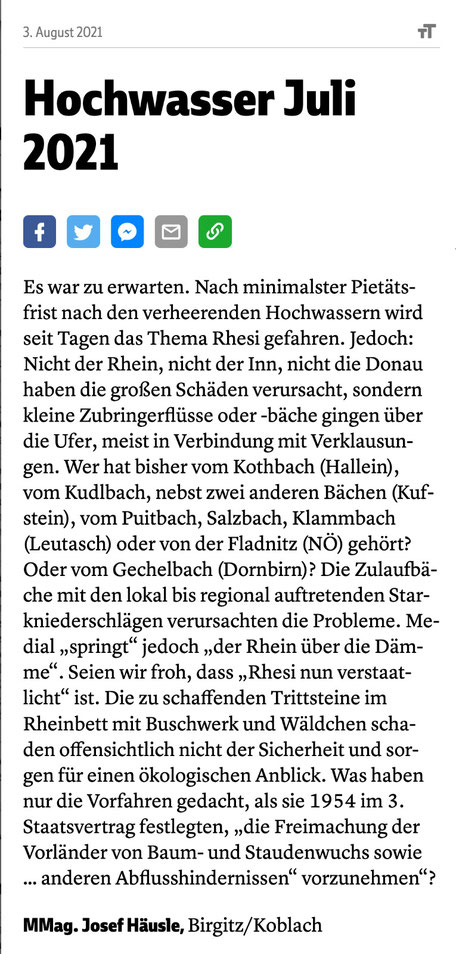 3. August 2021

Hochwasser Juli 2021

Es war zu erwarten. Nach minimalster Pietätsfrist nach den verheerenden Hochwassern wird seit Tagen das Thema Rhesi gefahren. Jedoch: Nicht der Rhein, nicht der Inn, nicht die Donau haben die großen Schäden verursacht, sondern kleine Zubringerflüsse oder -bäche gingen über die Ufer, meist in Verbindung mit Verklausungen. Wer hat bisher vom Kothbach (Hallein), vom Kudlbach, nebst zwei anderen Bächen (Kufstein), vom Puitbach, Salzbach, Klammbach (Leutasch) oder von der Fladnitz (NÖ) gehört? Oder vom Gechelbach (Dornbirn)? Die Zulaufbäche mit den lokal bis regional auftretenden Starkniederschlägen verursachten die Probleme. Medial „springt“ jedoch „der Rhein über die Dämme“. Seien wir froh, dass „Rhesi nun verstaatlicht“ ist. Die zu schaffenden Trittsteine im Rheinbett mit Buschwerk und Wäldchen schaden offensichtlich nicht der Sicherheit und sorgen für einen ökologischen Anblick. Was haben nur die Vorfahren gedacht, als sie 1954 im 3. Staatsvertrag festlegten, „die Freimachung der Vorländer von Baum- und Staudenwuchs sowie ... anderen Abflusshindernissen“ vorzunehmen“?

MMag. Josef Häusle, Birgitz/Koblach